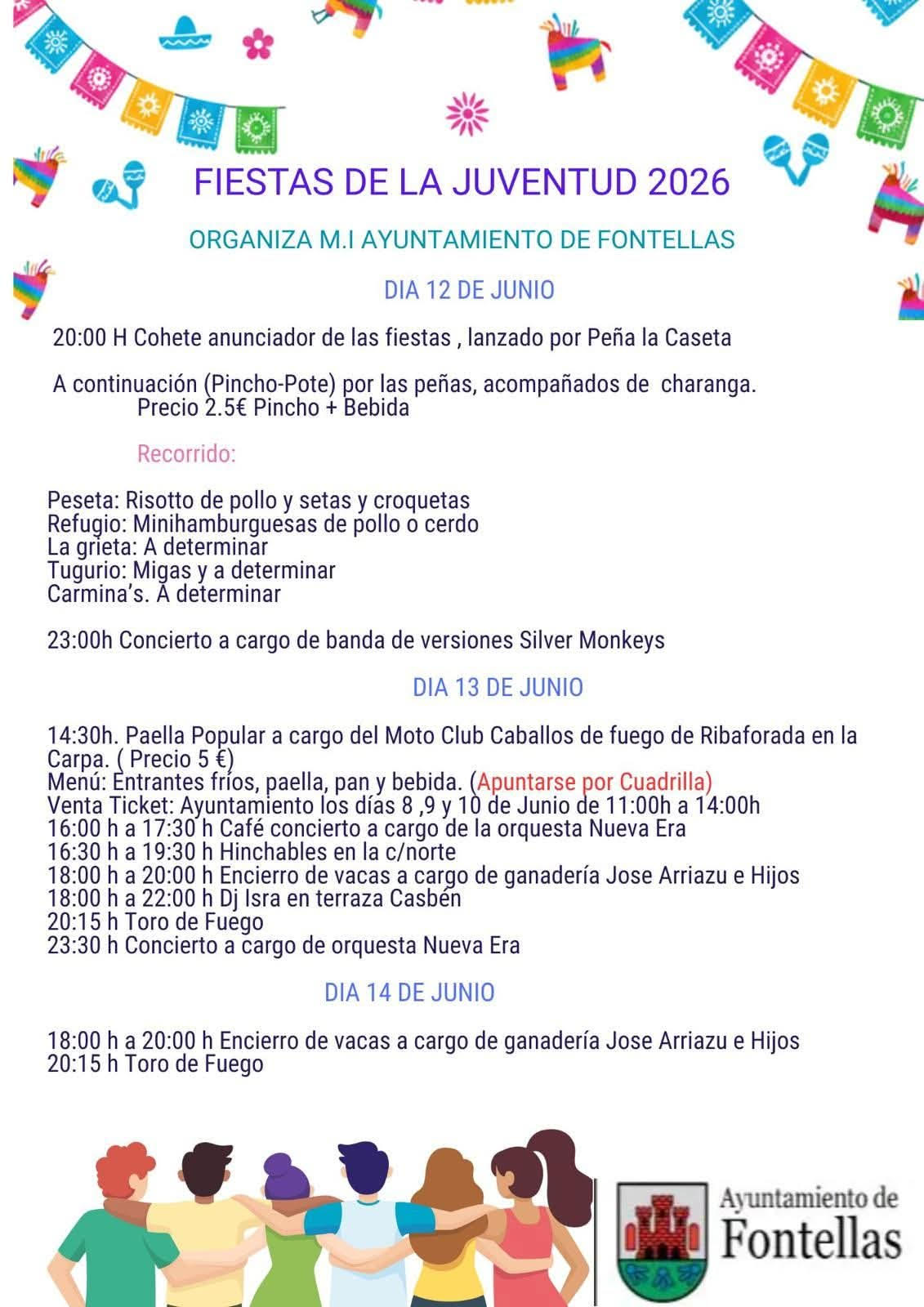 FIESTAS DE LA JUVENTUD 2026

ORGANIZA M.I AYUNTAMIENTO DE FONTELLAS

DIA 12 DE JUNIO

20:00 H Cohete anunciador de las fiestas , lanzado por Peña la Caseta

A continuación (Pincho-Pote) por las peñas, acompañados de charanga.
Precio 2.5€ Pincho + Bebida

Recorrido:

Peseta: Risotto de pollo y setas y croquetas
Refugio: Minihamburguesas de pollo o cerdo
La grieta: A determinar
Tugurio: Migas y a determinar
Carmina's. A determinar

23:00h Concierto a cargo de banda de versiones Silver Monkeys

DIA 13 DE JUNIO

14:30h. Paella Popular a cargo del Moto Club Caballos de fuego de Ribaforada en la Carpa. ( Precio 5 €)
Menú: Entrantes fríos, paella, pan y bebida. (Apuntarse por Cuadrilla)
Venta Ticket: Ayuntamiento los días 8 ,9 y 10 de Junio de 11:00h a 14:00h
16:00 h a 17:30 h Café concierto a cargo de la orquesta Nueva Era
16:30 h a 19:30 h Hinchables en la c/norte
18:00 h a 20:00 h Encierro de vacas a cargo de ganadería Jose Arriazu e Hijos
18:00 h a 22:00 h Dj Isra en terraza Casbén
20:15 h Toro de Fuego
23:30 h Concierto a cargo de orquesta Nueva Era

DIA 14 DE JUNIO

18:00 h a 20:00 h Encierro de vacas a cargo de ganadería Jose Arriazu e Hijos
20:15 h Toro de Fuego

Ayuntamiento de
Fontellas